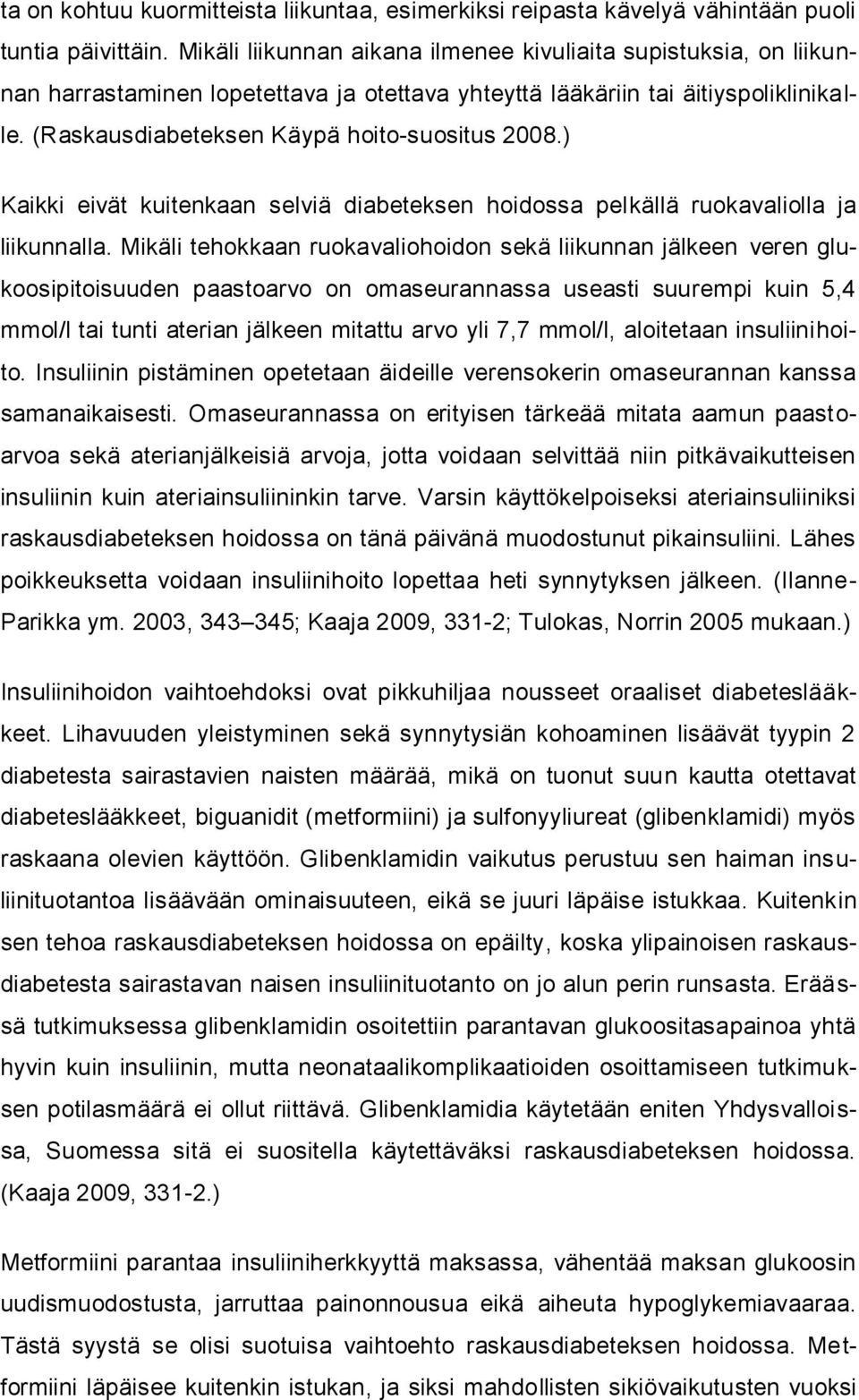 ta on kohtuu kuormitteista liikuntaa, esimerkiksi reipasta kävelyä vähintään puoli tuntia päivittäin. Mikäli liikunnan aikana ilmenee kivuliaita supistuksia, on liikunnan harrastaminen lopetettava ja otettava yhteyttä lääkäriin tai äitiyspoliklinikalle. (Raskausdiabeteksen Käypä hoito-suositus 2008.)

Kaikki eivät kuitenkaan selviä diabeteksen hoidossa pelkällä ruokavaliolla ja liikunnalla. Mikäli tehokkaan ruokavaliohoidon sekä liikunnan jälkeen veren glukoosipitoisuuden paastoarvo on omaseurannassa useasti suurempi kuin 5,4 mmol/l tai tunti aterian jälkeen mitattu arvo yli 7,7 mmol/l, aloitetaan insuliinihoito. Insuliinin pistäminen opetetaan äideille verensokerin omaseurannan kanssa samanaikaisesti. Omaseurannassa on erityisen tärkeää mitata aamun paastoarvoa sekä aterianjälkeisiä arvoja, jotta voidaan selvittää niin pitkävaikutteisen insuliinin kuin ateriainsuliininkin tarve. Varsin käyttökelpoiseksi ateriainsuliiniksi raskausdiabeteksen hoidossa on tänä päivänä muodostunut pikainsuliini. Lähes poikkeuksetta voidaan insuliinihoito lopettaa heti synnytyksen jälkeen. (Ilanne-Parikka ym. 2003, 343 345; Kaaja 2009, 331-2; Tulokas, Norrin 2005 mukaan.)

Insuliinihoidon vaihtoehdoksi ovat pikkuhiljaa nousseet oraaliset diabeteslääkkeet. Lihavuuden yleistyminen sekä synnytysiän kohoaminen lisäävät tyypin 2 diabetesta sairastavien naisten määrää, mikä on tuonut suun kautta otettavat diabeteslääkkeet, biguanidit (metformiini) ja sulfonyyliureat (glibenklamidi) myös raskaana olevien käyttöön. Glibenklamidin vaikutus perustuu sen haiman insuliinituotantoa lisäävään ominaisuuteen, eikä se juuri läpäise istukkaa. Kuitenkin sen tehoa raskausdiabeteksen hoidossa on epäilty, koska ylipainoisen raskausdiabetesta sairastavan naisen insuliinituotanto on jo alun perin runsasta. Eräässä tutkimuksessa glibenklamidin osoitettiin parantavan glukoositasapainoa yhtä hyvin kuin insuliinin, mutta neonataalikomplikaatioiden osoittamiseen tutkimuksen potilasmäärä ei ollut riittävä. Glibenklamidia käytetään eniten Yhdysvalloissa, Suomessa sitä ei suositella käytettäväksi raskausdiabeteksen hoidossa. (Kaaja 2009, 331-2.)

Metformiini parantaa insuliiniherkkyyttä maksassa, vähentää maksan glukoosin uudismuodostusta, jarruttaa painonnousua eikä aiheuta hypoglykemiavaaraa. Tästä syystä se olisi suotuisa vaihtoehto raskausdiabeteksen hoidossa. Metformiini läpäisee kuitenkin istukan, ja siksi mahdollisten sikiövaikutusten vuoksi